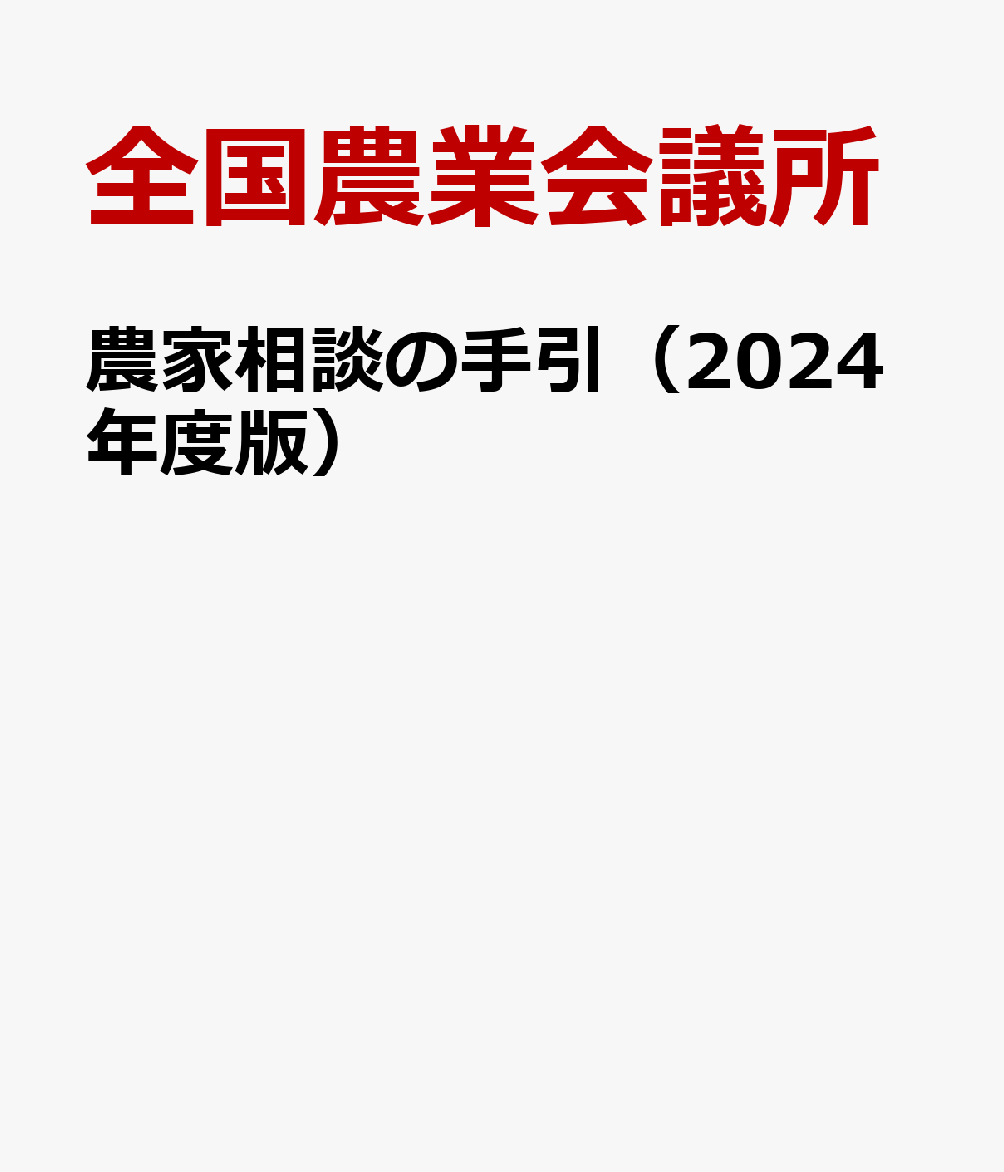 全国農業会議所

農家相談の手引（2024年度版）